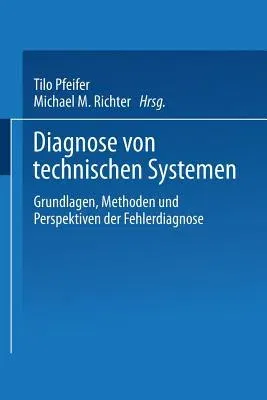 Tilo Pfeifer
Michael M. Richter Hrsg.

Diagnose von technischen Systemen

Grundlagen, Methoden und Perspektiven der Fehlerdiagnose